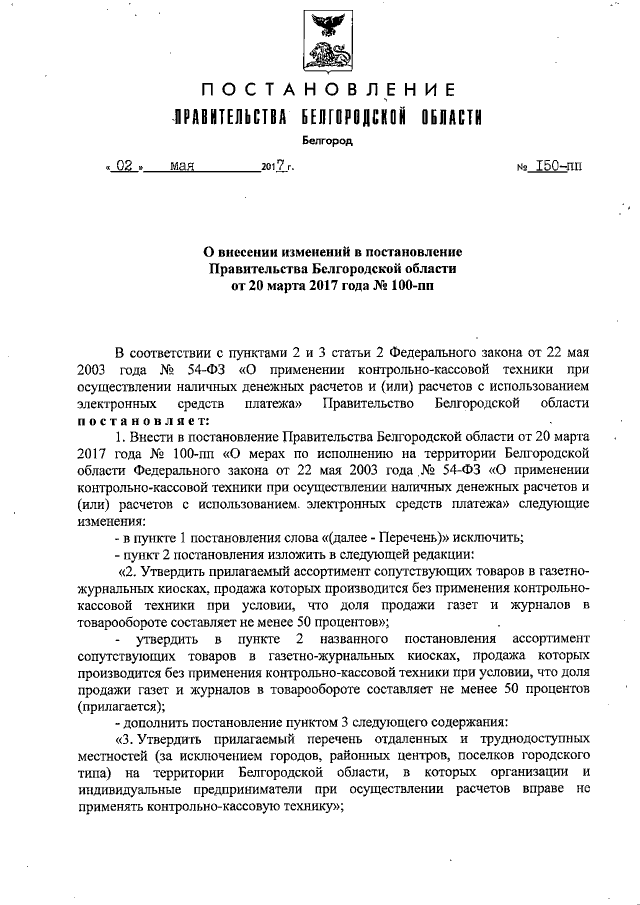 ПОСТАНОВЛЕНИЕ
ПРАВИТЕЛЬСТВА БЕЛГОРОДСКОЙ ОБЛАСТИ

Белгород

« 02 » мая 2017 г. № 150-пп

О внесении изменений в постановление Правительства Белгородской области от 20 марта 2017 года № 100-пп

В соответствии с пунктами 2 и 3 статьи 2 Федерального закона от 22 мая 2003 года № 54-ФЗ «О применении контрольно-кассовой техники при осуществлении наличных денежных расчетов и (или) расчетов с использованием электронных средств платежа» Правительство Белгородской области постановляет:

1. Внести в постановление Правительства Белгородской области от 20 марта 2017 года № 100-пп «О мерах по исполнению на территории Белгородской области Федерального закона от 22 мая 2003 года № 54-ФЗ «О применении контрольно-кассовой техники при осуществлении наличных денежных расчетов и (или) расчетов с использованием электронных средств платежа» следующие изменения:

- в пункте 1 постановления слова «(далее - Перечень)» исключить;

- пункт 2 постановления изложить в следующей редакции:

«2. Утвердить прилагаемый ассортимент сопутствующих товаров в газетно-журнальных киосках, продажа которых производится без применения контрольно-кассовой техники при условии, что доля продажи газет и журналов в товарообороте составляет не менее 50 процентов»;

- утвердить в пункте 2 названного постановления ассортимент сопутствующих товаров в газетно-журнальных киосках, продажа которых производится без применения контрольно-кассовой техники при условии, что доля продажи газет и журналов в товарообороте составляет не менее 50 процентов (прилагается);

- дополнить постановление пунктом 3 следующего содержания:

«3. Утвердить прилагаемый перечень отдаленных и труднодоступных местностей (за исключением городов, районных центров, поселков городского типа) на территории Белгородской области, в которых организации и индивидуальные предприниматели при осуществлении расчетов вправе не применять контрольно-кассовую технику»;